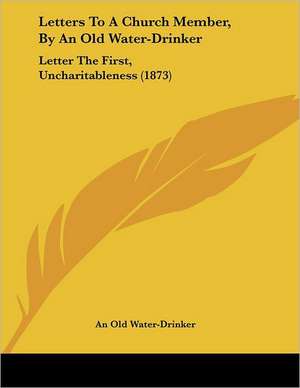 Letters To A Church Member, By An Old Water-Drinker

Letter The First, Uncharitableness (1873)

An Old Water-Drinker